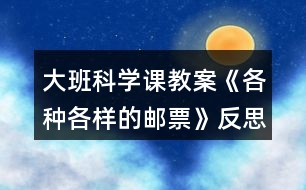 大班科学课教案《各种各样的邮票》反思